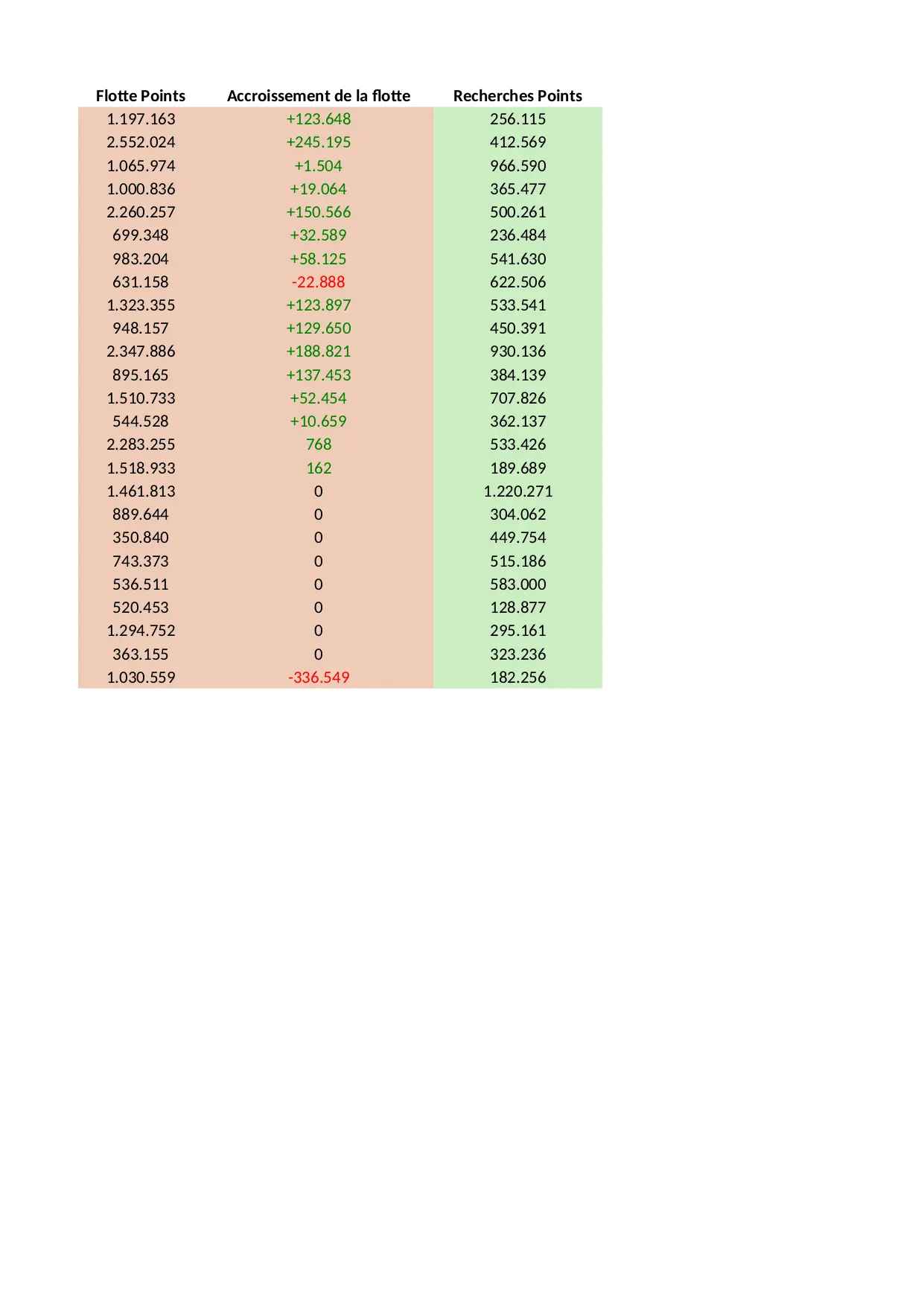 | Flotte Points | Accroissement de la flotte | Recherches Points |
|---|---|---|
| 1.197.163 | +123.648 | 256.115 |
| 2.552.024 | +245.195 | 412.569 |
| 1.065.974 | +1.504 | 966.590 |
| 1.000.836 | +19.064 | 365.477 |
| 2.260.257 | +150.566 | 500.261 |
| 699.348 | +32.589 | 236.484 |
| 983.204 | +58.125 | 541.630 |
| 631.158 | -22.888 | 622.506 |
| 1.323.355 | +123.897 | 533.541 |
| 948.157 | +129.650 | 450.391 |
| 2.347.886 | +188.821 | 930.136 |
| 895.165 | +137.453 | 384.139 |
| 1.510.733 | +52.454 | 707.826 |
| 544.528 | +10.659 | 362.137 |
| 2.283.255 | 768 | 533.426 |
| 1.518.933 | 162 | 189.689 |
| 1.461.813 | 0 | 1.220.271 |
| 889.644 | 0 | 304.062 |
| 350.840 | 0 | 449.754 |
| 743.373 | 0 | 515.186 |
| 536.511 | 0 | 583.000 |
| 520.453 | 0 | 128.877 |
| 1.294.752 | 0 | 295.161 |
| 363.155 | 0 | 323.236 |
| 1.030.559 | -336.549 | 182.256 |